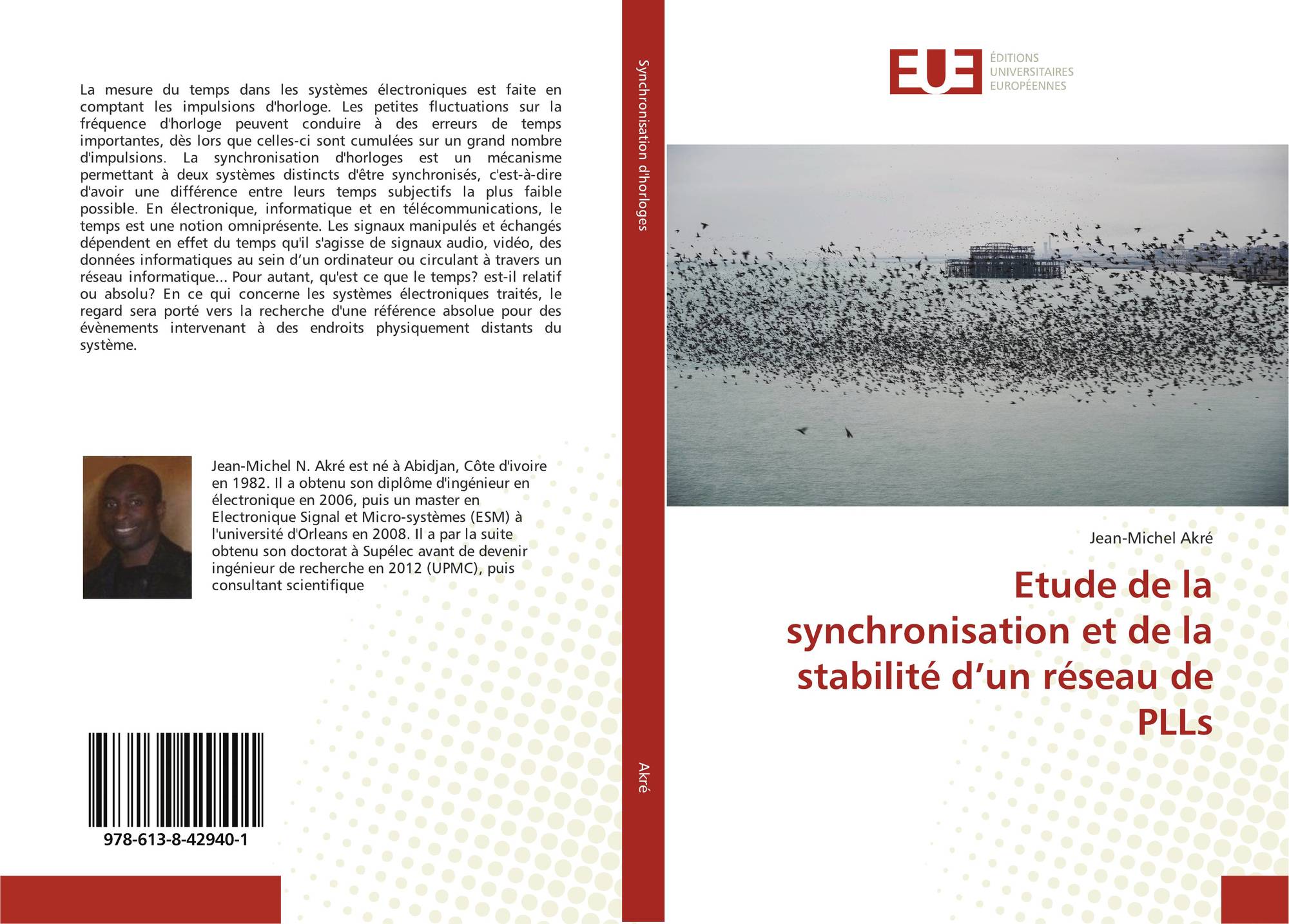 La mesure du temps dans les systèmes électroniques est faite en comptant les impulsions d'horloge. Les petites fluctuations sur la fréquence d'horloge peuvent conduire à des erreurs de temps importantes, dès lors que celles-ci sont cumulées sur un grand nombre d'impulsions. La synchronisation d'horloges est un mécanisme permettant à deux systèmes distincts d'être synchronisés, c'est-à-dire d'avoir une différence entre leurs temps subjectifs la plus faible possible. En électronique, informatique et en télécommunications, le temps est une notion omniprésente. Les signaux manipulés et échangés dépendent en effet du temps qu'il s'agisse de signaux audio, vidéo, des données informatiques au sein d’un ordinateur ou circulant à travers un réseau informatique... Pour autant, qu'est ce que le temps? est-il relatif ou absolu? En ce qui concerne les systèmes électroniques traités, le regard sera porté vers la recherche d'une référence absolue pour des évènements intervenant à des endroits physiquement distants du système.

Jean-Michel N. Akré est né à Abidjan, Côte d'ivoire en 1982. Il a obtenu son diplôme d'ingénieur en électronique en 2006, puis un master en Electronique Signal et Micro-systèmes (ESM) à l'université d'Orleans en 2008. Il a par la suite obtenu son doctorat à Supélec avant de devenir ingénieur de recherche en 2012 (UPMC), puis consultant scientifique

978-613-8-42940-1

Synchronisation d'horloges

Akré

EUE
ÉDITIONS
UNIVERSITAIRES
EUROPÉENNES

Jean-Michel Akré

Etude de la synchronisation et de la stabilité d’un réseau de PLLs